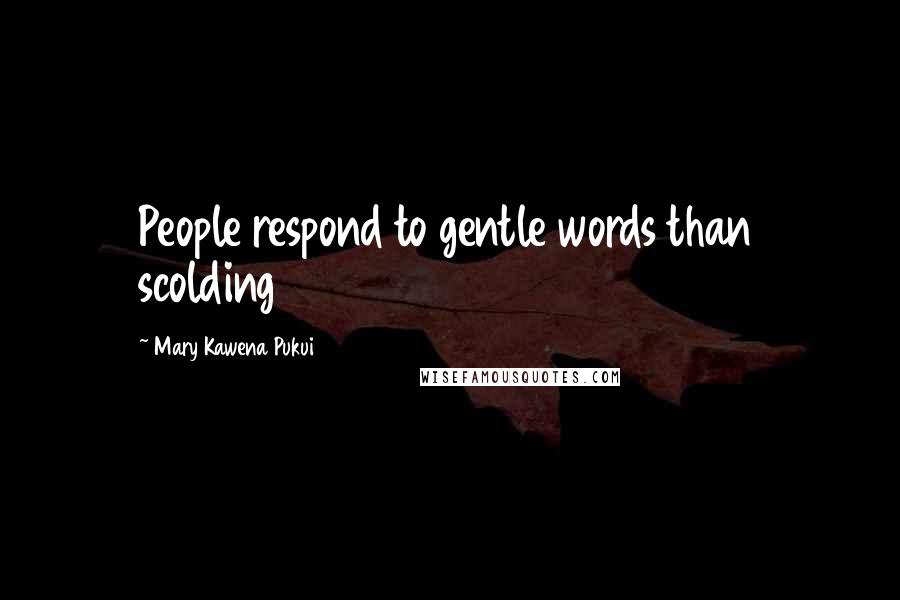 People respond to gentle words than scolding

~ Mary Kawena Pukui

WISEFAMOUSQUOTES.COM